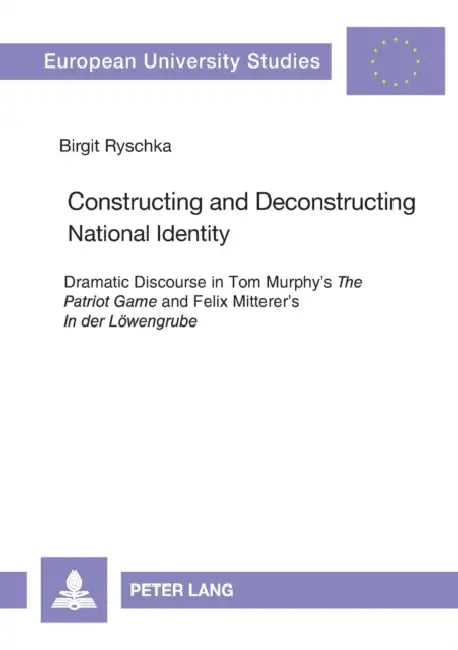 European University Studies

Birgit Ryschka

Constructing and Deconstructing National Identity

Dramatic Discourse in Tom Murphy's The Patriot Game and Felix Mitterer's In der Löwengrube

PETER LANG